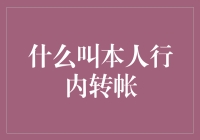 什么叫本人行内转帐